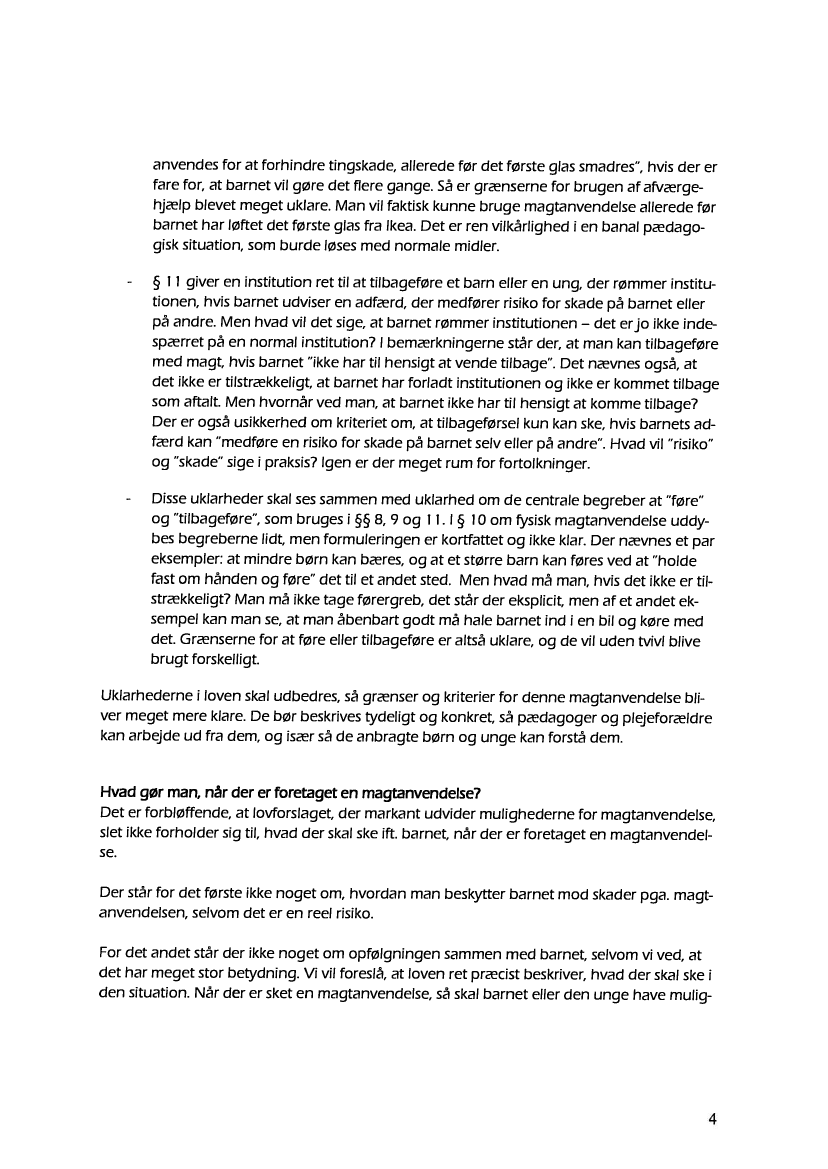 anvendes for at forhindre tingskade, allerede før det første glas smadres", hvis der er fare for, at barnet vil gøre det flere gange. Så er grænserne for brugen af afværgehjælp blevet meget uklare. Man vil faktisk kunne bruge magtanvendelse allerede før barnet har løftet det første glas fra Ikea. Det er ren vilkårlighed i en banal pædagogisk situation, som burde løses med normale midler.

- § 11 giver en institution ret til at tilbageføre et barn eller en ung, der rømmer institutionen, hvis barnet udviser en adfærd, der medfører risiko for skade på barnet eller på andre. Men hvad vil det sige, at barnet rømmer institutionen – det er jo ikke indespærret på en normal institution? I bemærkningerne står der, at man kan tilbageføre med magt, hvis barnet "ikke har til hensigt at vende tilbage". Det nævnes også, at det ikke er tilstrækkeligt, at barnet har forladt institutionen og ikke er kommet tilbage som aftalt. Men hvornår ved man, at barnet ikke har til hensigt at komme tilbage? Der er også usikkerhed om kriteriet om, at tilbageførsel kun kan ske, hvis barnets adfærd kan "medføre en risiko for skade på barnet selv eller på andre". Hvad vil "risiko" og "skade" sige i praksis? Igen er der meget rum for fortolkninger.

- Disse uklarheder skal ses sammen med uklarhed om de centrale begreber at "føre" og "tilbageføre", som bruges i §§ 8, 9 og 11. I § 10 om fysisk magtanvendelse uddybes begreberne lidt, men formuleringen er kortfattet og ikke klar. Der nævnes et par eksempler: at mindre børn kan bæres, og at et større barn kan føres ved at "holde fast om hånden og føre" det til et andet sted. Men hvad må man, hvis det ikke er tilstrækkeligt? Man må ikke tage førergreb, det står der eksplicit, men af et andet eksempel kan man se, at man åbenbart godt må hale barnet ind i en bil og køre med det. Grænserne for at føre eller tilbageføre er altså uklare, og de vil uden tvivl blive brugt forskelligt.

Uklarhederne i loven skal udbedres, så grænser og kriterier for denne magtanvendelse bliver meget mere klare. De bør beskrives tydeligt og konkret, så pædagoger og plejeforældre kan arbejde ud fra dem, og især så de anbragte børn og unge kan forstå dem.

Hvad gør man, når der er foretaget en magtanvendelse?
Det er forbløffende, at lovforslaget, der markant udvider mulighederne for magtanvendelse, slet ikke forholder sig til, hvad der skal ske ift. barnet, når der er foretaget en magtanvendelse.

Der står for det første ikke noget om, hvordan man beskytter barnet mod skader pga. magtanvendelsen, selvom det er en reel risiko.

For det andet står der ikke noget om opfølgningen sammen med barnet, selvom vi ved, at det har meget stor betydning. Vi vil foreslå, at loven ret præcist beskriver, hvad der skal ske i den situation. Når der er sket en magtanvendelse, så skal barnet eller den unge have mulig-

4